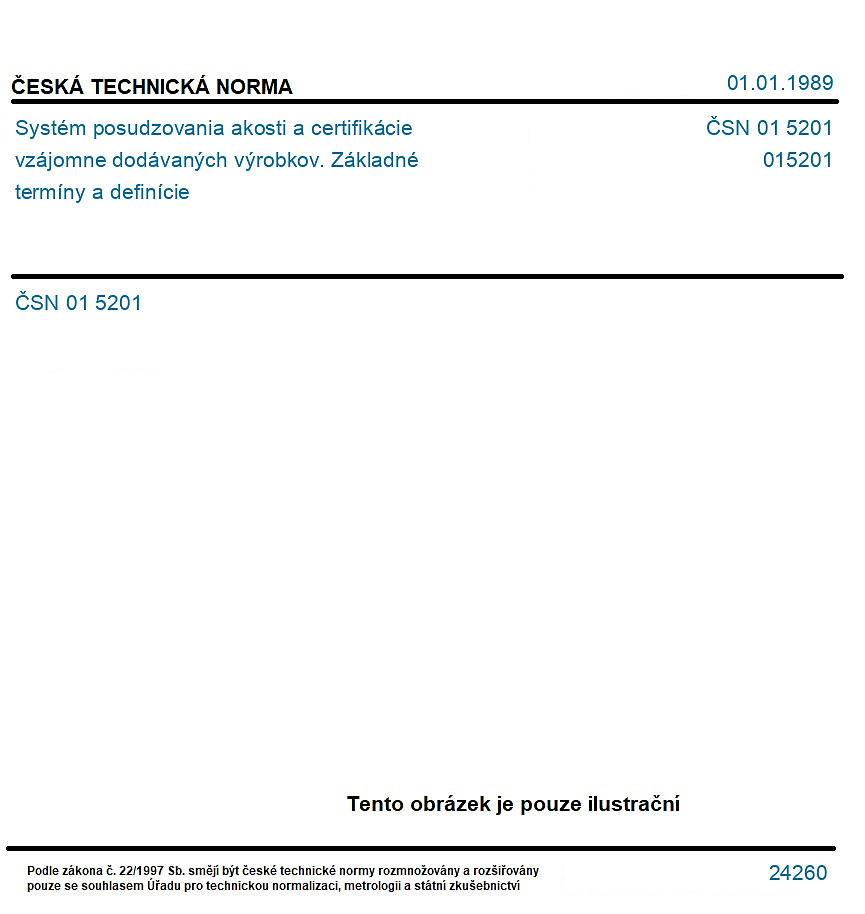 ČESKÁ TECHNICKÁ NORMA

01.01.1989

Systém posudzovania akosti a certifikácie vzájomne dodávaných výrobkov. Základné termíny a definície

ČSN 01 5201
015201

ČSN 01 5201

Tento obrázek je pouze ilustrační

Podle zákona č. 22/1997 Sb. smějí být české technické normy rozmnožovány a rozšiřovány pouze se souhlasem Úřadu pro technickou normalizaci, metrologii a státní zkušebnictví

24260